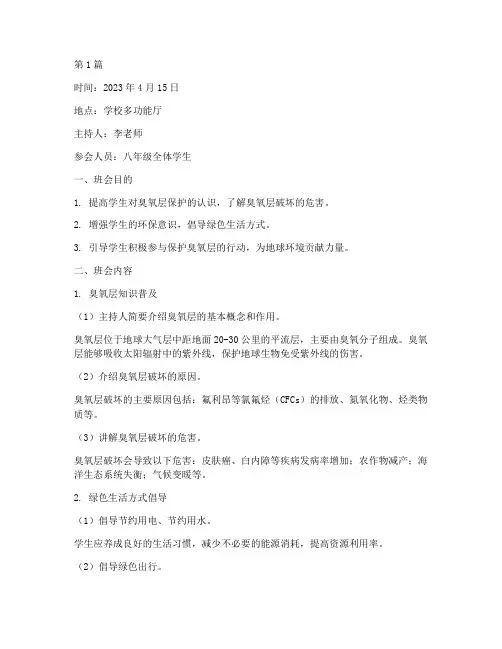 第1篇

时间：2023年4月15日

地点：学校多功能厅

主持人：李老师

参会人员：八年级全体学生

一、班会目的

1. 提高学生对臭氧层保护的认识，了解臭氧层破坏的危害。

2. 增强学生的环保意识，倡导绿色生活方式。

3. 引导学生积极参与保护臭氧层的行动，为地球环境贡献力量。

二、班会内容

1. 臭氧层知识普及

（1）主持人简要介绍臭氧层的基本概念和作用。

臭氧层位于地球大气层中距地面20-30公里的平流层，主要由臭氧分子组成。臭氧层能够吸收太阳辐射中的紫外线，保护地球生物免受紫外线的伤害。

（2）介绍臭氧层破坏的原因。

臭氧层破坏的主要原因包括：氟利昂等氯氟烃（CFCs）的排放、氮氧化物、烃类物质等。

（3）讲解臭氧层破坏的危害。

臭氧层破坏会导致以下危害：皮肤癌、白内障等疾病发病率增加；农作物减产；海洋生态系统失衡；气候变暖等。

2. 绿色生活方式倡导

（1）倡导节约用电、节约用水。

学生应养成良好的生活习惯，减少不必要的能源消耗，提高资源利用率。

（2）倡导绿色出行。